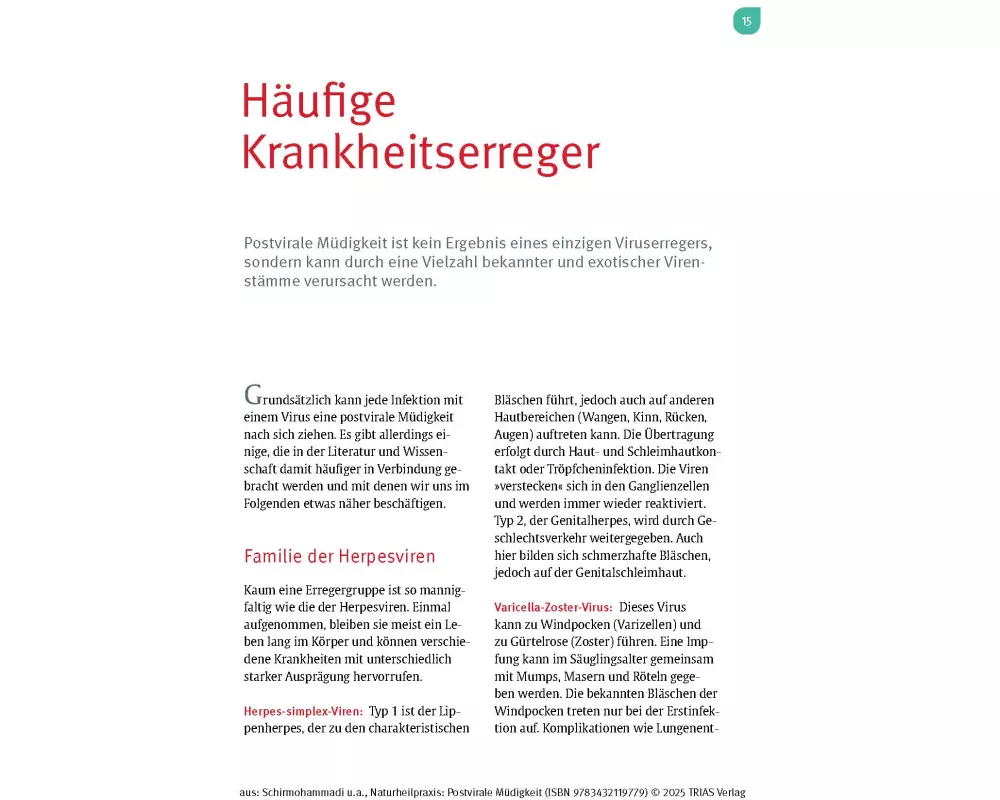 15

Häufige Krankheitserreger

Postvirale Müdigkeit ist kein Ergebnis eines einzigen Viruserregers, sondern kann durch eine Vielzahl bekannter und exotischer Virenstämme verursacht werden.

Grundsätzlich kann jede Infektion mit einem Virus eine postvirale Müdigkeit nach sich ziehen. Es gibt allerdings einige, die in der Literatur und Wissenschaft damit häufiger in Verbindung gebracht werden und mit denen wir uns im Folgenden etwas näher beschäftigen.

Familie der Herpesviren

Kaum eine Erregergruppe ist so mannigfaltig wie die der Herpesviren. Einmal aufgenommen, bleiben sie meist ein Leben lang im Körper und können verschiedene Krankheiten mit unterschiedlich starker Ausprägung hervorrufen.

Herpes-simplex-Viren: Typ 1 ist der Lippenherpes, der zu den charakteristischen Bläschen führt, jedoch auch auf anderen Hautbereichen (Wangen, Kinn, Rücken, Augen) auftreten kann. Die Übertragung erfolgt durch Haut- und Schleimhautkontakt oder Tröpfcheninfektion. Die Viren »verstecken« sich in den Ganglienzellen und werden immer wieder reaktiviert. Typ 2, der Genitalherpes, wird durch Geschlechtsverkehr weitergegeben. Auch hier bilden sich schmerzhafte Bläschen, jedoch auf der Genitalschleimhaut.

Varicella-Zoster-Virus: Dieses Virus kann zu Windpocken (Varizellen) und zu Gürtelrose (Zoster) führen. Eine Impfung kann im Säuglingsalter gemeinsam mit Mumps, Masern und Röteln gegeben werden. Die bekannten Bläschen der Windpocken treten nur bei der Erstinfektion auf. Komplikationen wie Lungenent-

aus: Schirmohammadi u.a., Naturheilpraxis: Postvirale Müdigkeit (ISBN 9783432119779) © 2025 TRIAS Verlag